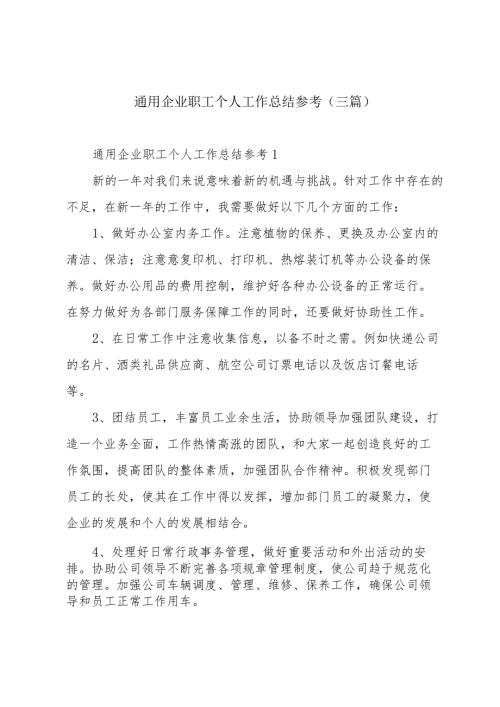 通用企业职工个人工作总结参考（三篇）

通用企业职工个人工作总结参考1

新的一年对我们来说意味着新的机遇与挑战。针对工作中存在的不足，在新一年的工作中，我需要做好以下几个方面的工作：

1、做好办公室内务工作。注意植物的保养、更换及办公室内的清洁、保洁；注意意复印机、打印机、热熔装订机等办公设备的保养。做好办公用品的费用控制，维护好各种办公设备的正常运行。在努力做好为各部门服务保障工作的同时，还要做好协助性工作。

2、在日常工作中注意收集信息，以备不时之需。例如快递公司的名片、酒类礼品供应商、航空公司订票电话以及饭店订餐电话等。

3、团结员工，丰富员工业余生活，协助领导加强团队建设，打造一个业务全面，工作热情高涨的团队，和大家一起创造良好的工作氛围，提高团队的整体素质，加强团队合作精神。积极发现部门员工的长处，使其在工作中得以发挥，增加部门员工的凝聚力，使企业的发展和个人的发展相结合。

4、处理好日常行政事务管理，做好重要活动和外出活动的安排。协助公司领导不断完善各项规章管理制度，使公司趋于规范化的管理。加强公司车辆调度、管理、维修、保养工作，确保公司领导和员工正常工作用车。